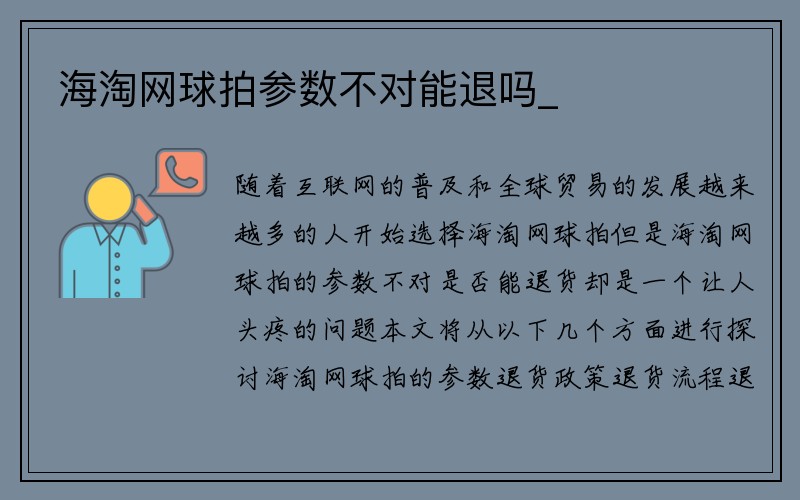 海淘网球拍参数不对能退吗_

随着互联网的普及和全球贸易的发展越来越多的人开始选择海淘网球拍但是海淘网球拍的参数不对是否能退货却是一个让人头疼的问题本文将从以下几个方面进行探讨海淘网球拍的参数退货政策退货流程退